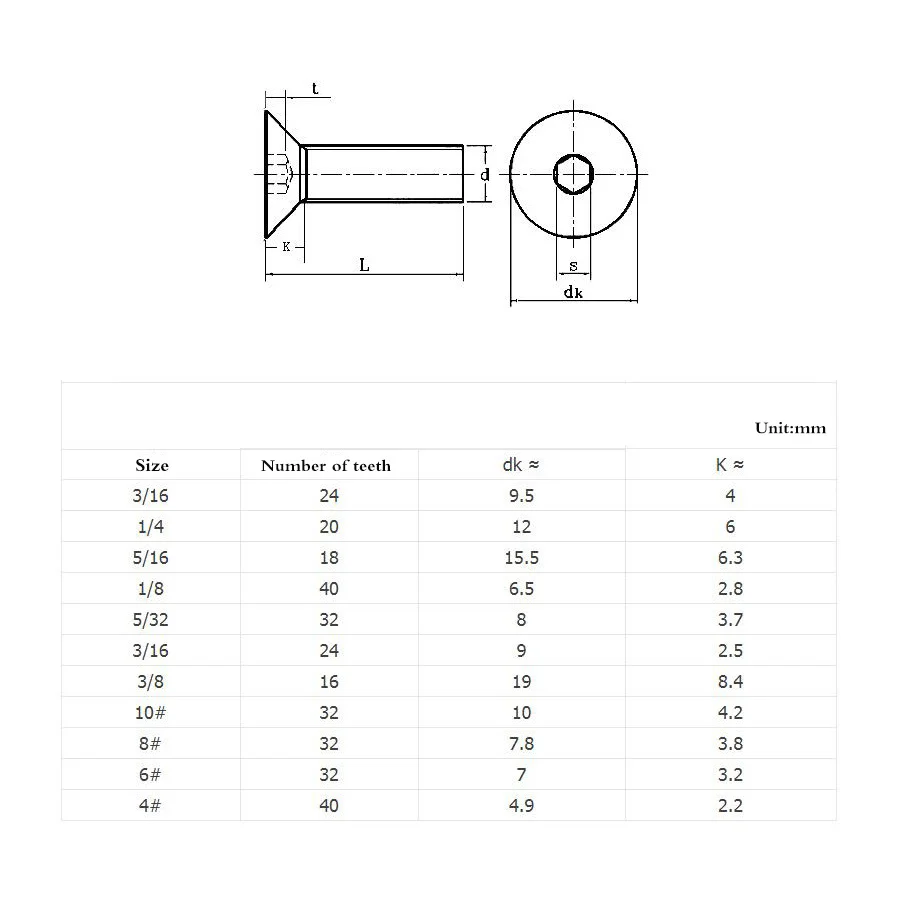 t
d
K
L
s
dk

Unit:mm

| Size | Number of teeth | dk ≈ | K ≈ |
|---|---|---|---|
| 3/16 | 24 | 9.5 | 4 |
| 1/4 | 20 | 12 | 6 |
| 5/16 | 18 | 15.5 | 6.3 |
| 1/8 | 40 | 6.5 | 2.8 |
| 5/32 | 32 | 8 | 3.7 |
| 3/16 | 24 | 9 | 2.5 |
| 3/8 | 16 | 19 | 8.4 |
| 10# | 32 | 10 | 4.2 |
| 8# | 32 | 7.8 | 3.8 |
| 6# | 32 | 7 | 3.2 |
| 4# | 40 | 4.9 | 2.2 |